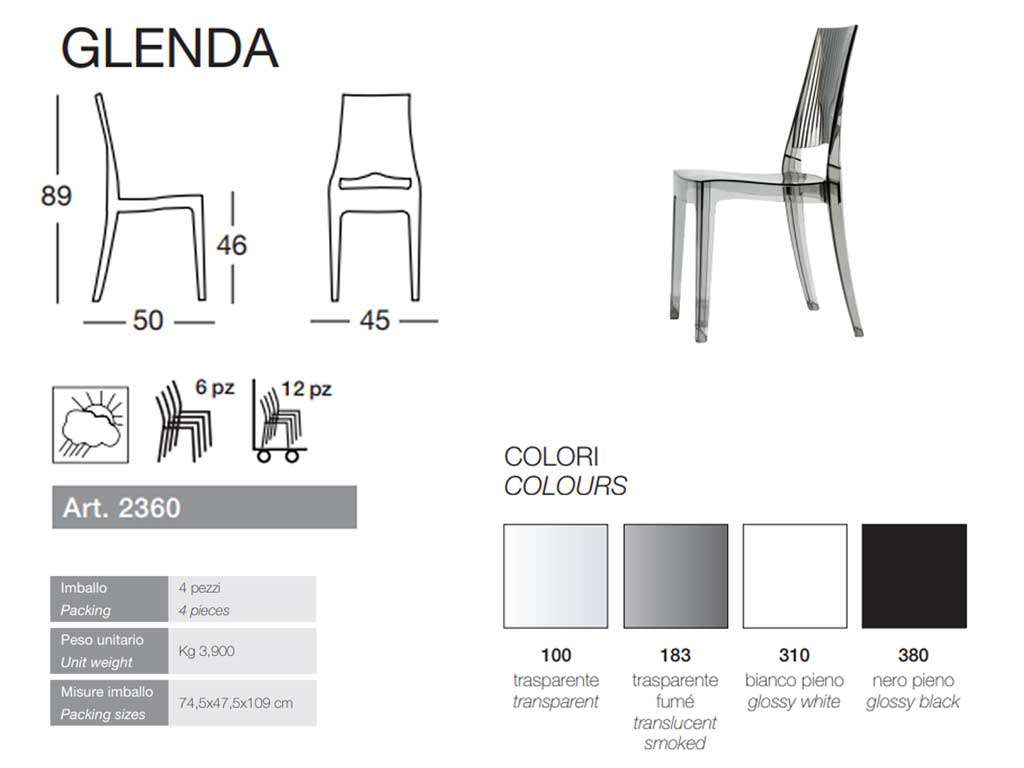 GLENDA

89

46

50

45

6 pz

12 pz

Art. 2360

Imballo
Packing
4 pezzi
4 pieces

Peso unitario
Unit weight
Kg 3,900

Misure imballo
Packing sizes
74,5x47,5x109 cm

COLORI
COLOURS

100
trasparente
transparent

183
trasparente
fumé
translucent
smoked

310
bianco pieno
glossy white

380
nero pieno
glossy black